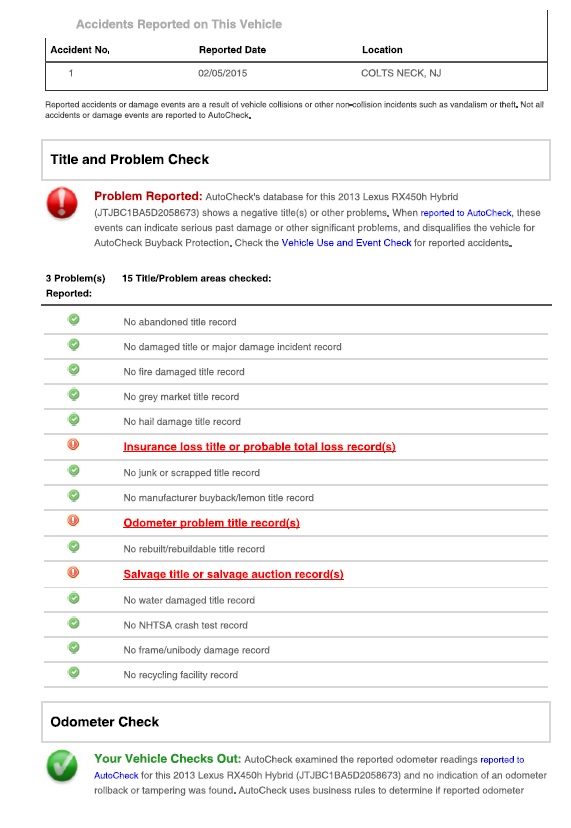 Accidents Reported on This Vehicle

| Accident No. | Reported Date | Location |
|---|---|---|
| 1 | 02/05/2015 | COLTS NECK, NJ |

Reported accidents or damage events are a result of vehicle collisions or other non-collision incidents such as vandalism or theft. Not all accidents or damage events are reported to AutoCheck.

Title and Problem Check

Problem Reported: AutoCheck's database for this 2013 Lexus RX450h Hybrid (JTJBC1BA5D2058673) shows a negative title(s) or other problems. When reported to AutoCheck, these events can indicate serious past damage or other significant problems, and disqualifies the vehicle for AutoCheck Buyback Protection. Check the Vehicle Use and Event Check for reported accidents.

3 Problem(s) Reported: 15 Title/Problem areas checked:

No abandoned title record

No damaged title or major damage incident record

No fire damaged title record

No grey market title record

No hail damage title record

Insurance loss title or probable total loss record(s)

No junk or scrapped title record

No manufacturer buyback/lemon title record

Odometer problem title record(s)

No rebuilt/rebuildable title record

Salvage title or salvage auction record(s)

No water damaged title record

No NHTSA crash test record

No frame/unibody damage record

No recycling facility record

Odometer Check

Your Vehicle Checks Out: AutoCheck examined the reported odometer readings reported to AutoCheck for this 2013 Lexus RX450h Hybrid (JTJBC1BA5D2058673) and no indication of an odometer rollback or tampering was found. AutoCheck uses business rules to determine if reported odometer